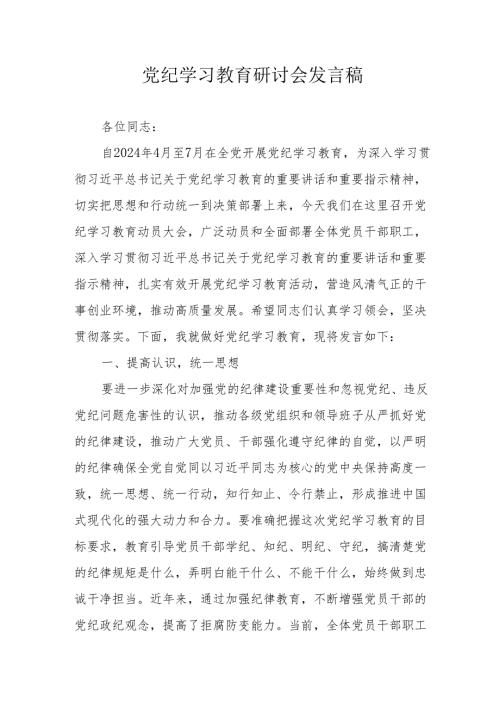 党纪学习教育研讨会发言稿

各位同志：

自2024年4月至7月在全党开展党纪学习教育，为深入学习贯彻习近平总书记关于党纪学习教育的重要讲话和重要指示精神，切实把思想和行动统一到决策部署上来，今天我们在这里召开党纪学习教育动员大会，广泛动员和全面部署全体党员干部职工，深入学习贯彻习近平总书记关于党纪学习教育的重要讲话和重要指示精神，扎实有效开展党纪学习教育活动，营造风清气正的干事创业环境，推动高质量发展。希望同志们认真学习领会，坚决贯彻落实。下面，我就做好党纪学习教育，现将发言如下：

一、提高认识，统一思想

要进一步深化对加强党的纪律建设重要性和忽视党纪、违反党纪问题危害性的认识，推动各级党组织和领导班子从严抓好党的纪律建设，推动广大党员、干部强化遵守纪律的自觉，以严明的纪律确保全党自觉同以习近平同志为核心的党中央保持高度一致，统一思想、统一行动，知行知止、令行禁止，形成推进中国式现代化的强大动力和合力。要准确把握这次党纪学习教育的目标要求，教育引导党员干部学纪、知纪、明纪、守纪，搞清楚党的纪律规矩是什么，弄明白能干什么、不能干什么，始终做到忠诚干净担当。近年来，通过加强纪律教育，不断增强党员干部的党纪政纪观念，提高了拒腐防变能力。当前，全体党员干部职工